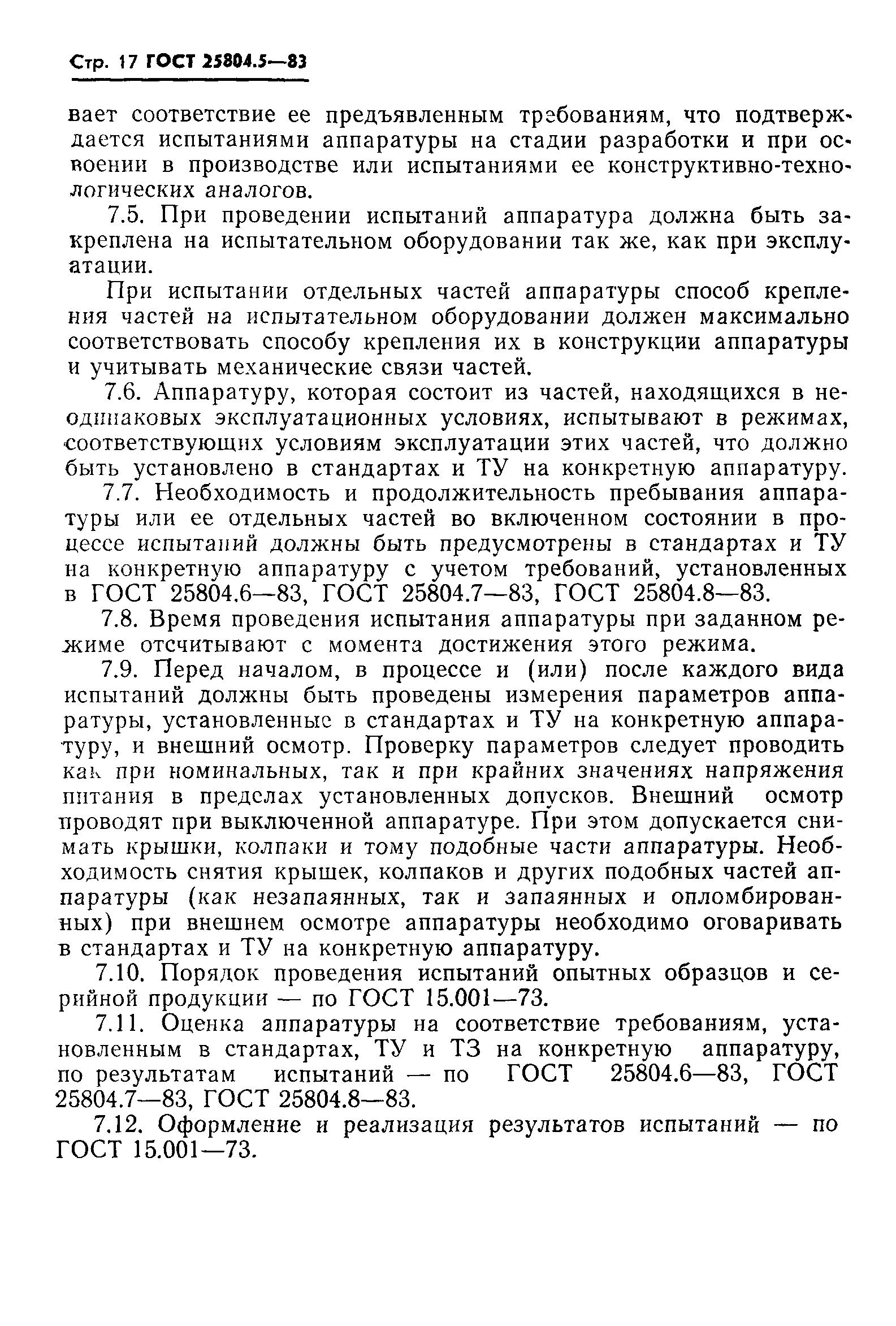 Стр. 17 ГОСТ 25804.5—83

вает соответствие ее предъявленным требованиям, что подтверждается испытаниями аппаратуры на стадии разработки и при освоении в производстве или испытаниями ее конструктивно-технологических аналогов.

7.5. При проведении испытаний аппаратура должна быть закреплена на испытательном оборудовании так же, как при эксплуатации.

При испытании отдельных частей аппаратуры способ крепления частей на испытательном оборудовании должен максимально соответствовать способу крепления их в конструкции аппаратуры и учитывать механические связи частей.

7.6. Аппаратуру, которая состоит из частей, находящихся в неодинаковых эксплуатационных условиях, испытывают в режимах, соответствующих условиям эксплуатации этих частей, что должно быть установлено в стандартах и ТУ на конкретную аппаратуру.

7.7. Необходимость и продолжительность пребывания аппаратуры или ее отдельных частей во включенном состоянии в процессе испытаний должны быть предусмотрены в стандартах и ТУ на конкретную аппаратуру с учетом требований, установленных в ГОСТ 25804.6—83, ГОСТ 25804.7—83, ГОСТ 25804.8—83.

7.8. Время проведения испытания аппаратуры при заданном режиме отсчитывают с момента достижения этого режима.

7.9. Перед началом, в процессе и (или) после каждого вида испытаний должны быть проведены измерения параметров аппаратуры, установленные в стандартах и ТУ на конкретную аппаратуру, и внешний осмотр. Проверку параметров следует проводить как при номинальных, так и при крайних значениях напряжения питания в пределах установленных допусков. Внешний осмотр проводят при выключенной аппаратуре. При этом допускается снимать крышки, колпаки и тому подобные части аппаратуры. Необходимость снятия крышек, колпаков и других подобных частей аппаратуры (как незапаянных, так и запаянных и опломбированных) при внешнем осмотре аппаратуры необходимо оговаривать в стандартах и ТУ на конкретную аппаратуру.

7.10. Порядок проведения испытаний опытных образцов и серийной продукции — по ГОСТ 15.001—73.

7.11. Оценка аппаратуры на соответствие требованиям, установленным в стандартах, ТУ и ТЗ на конкретную аппаратуру, по результатам испытаний — по ГОСТ 25804.6—83, ГОСТ 25804.7—83, ГОСТ 25804.8—83.

7.12. Оформление и реализация результатов испытаний — по ГОСТ 15.001—73.